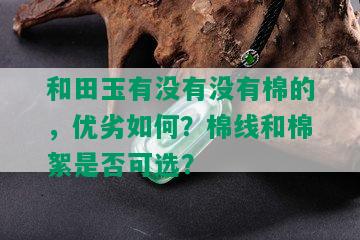 和田玉有没有没有棉的，优劣如何？棉线和棉絮是否可选？